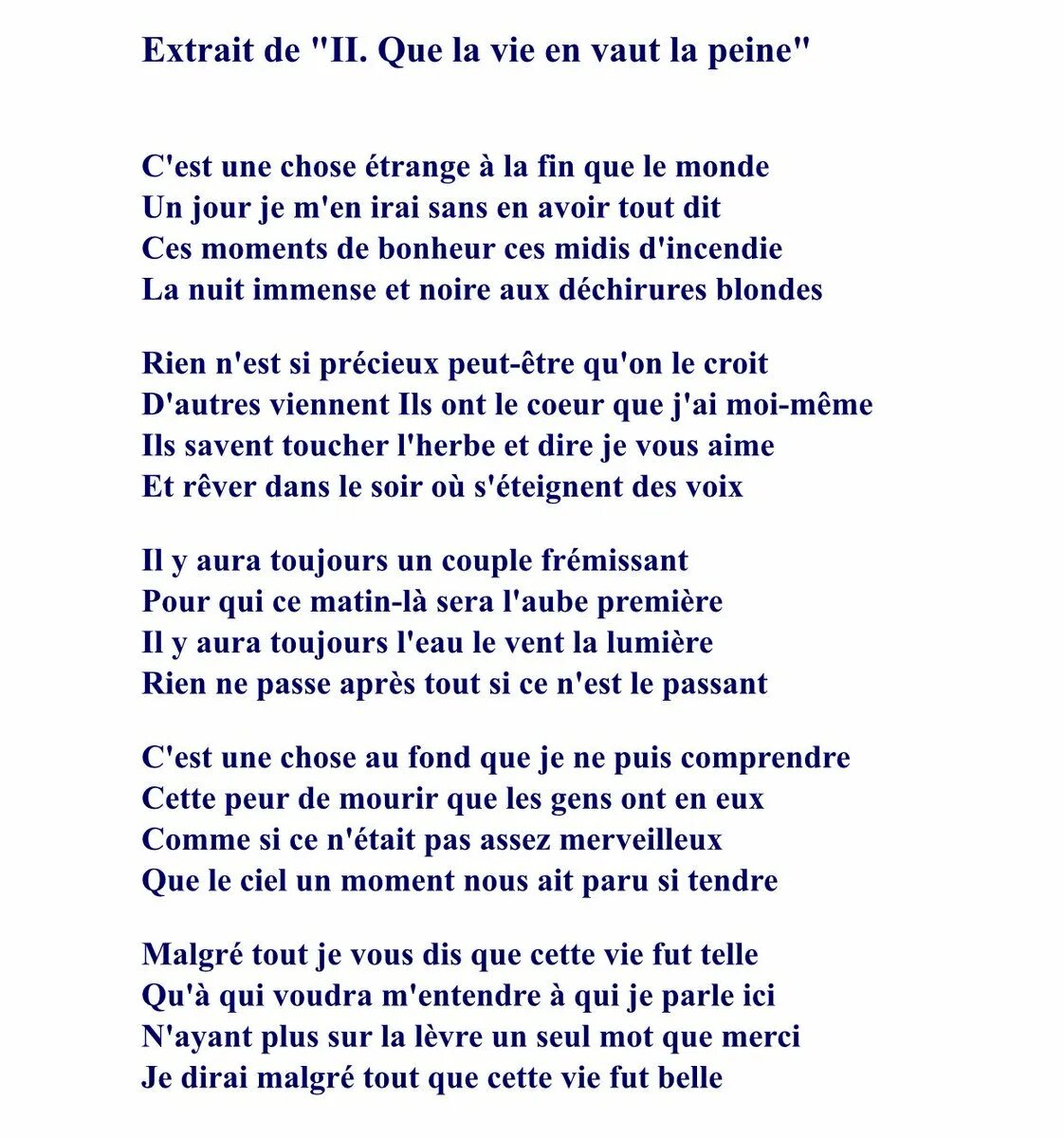 Extrait de "II. Que la vie en vaut la peine"

C'est une chose étrange à la fin que le monde
Un jour je m'en irai sans en avoir tout dit
Ces moments de bonheur ces midis d'incendie
La nuit immense et noire aux déchirures blondes

Rien n'est si précieux peut-être qu'on le croit
D'autres viennent Ils ont le coeur que j'ai moi-même
Ils savent toucher l'herbe et dire je vous aime
Et rêver dans le soir où s'éteignent des voix

Il y aura toujours un couple frémissant
Pour qui ce matin-là sera l'aube première
Il y aura toujours l'eau le vent la lumière
Rien ne passe après tout si ce n'est le passant

C'est une chose au fond que je ne puis comprendre
Cette peur de mourir que les gens ont en eux
Comme si ce n'était pas assez merveilleux
Que le ciel un moment nous ait paru si tendre

Malgré tout je vous dis que cette vie fut telle
Qu'à qui voudra m'entendre à qui je parle ici
N'ayant plus sur la lèvre un seul mot que merci
Je dirai malgré tout que cette vie fut belle